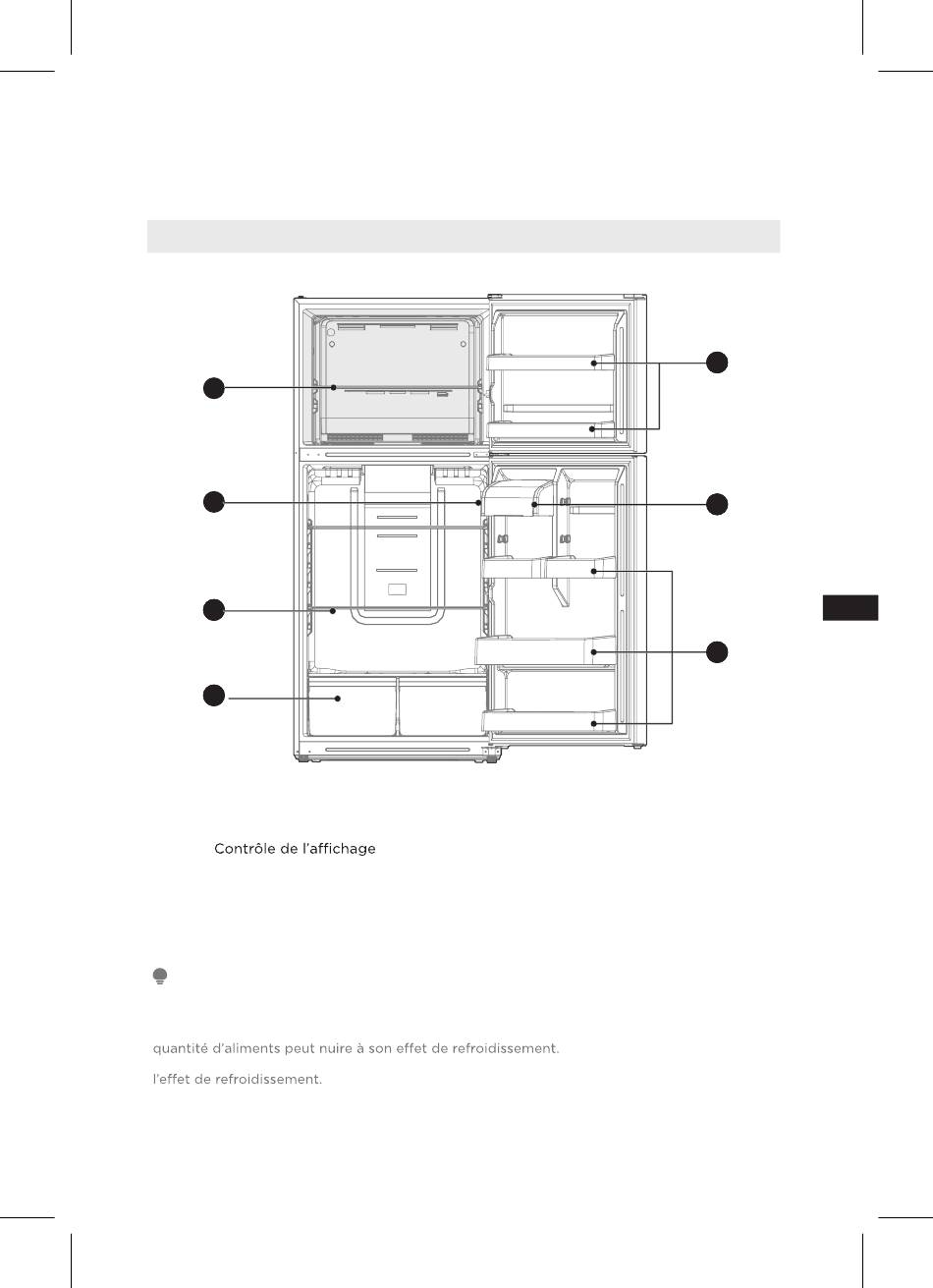 Contrôle de l'affichage

quantité d'aliments peut nuire à son effet de refroidissement.

l'effet de refroidissement.